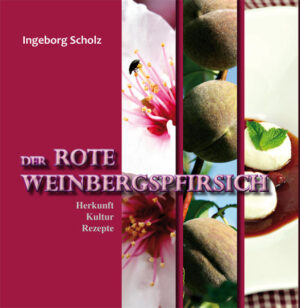 Ingeborg Scholz

DER ROTE WEINBERGSPFIRSICH

Herkunft
Kultur
Rezepte